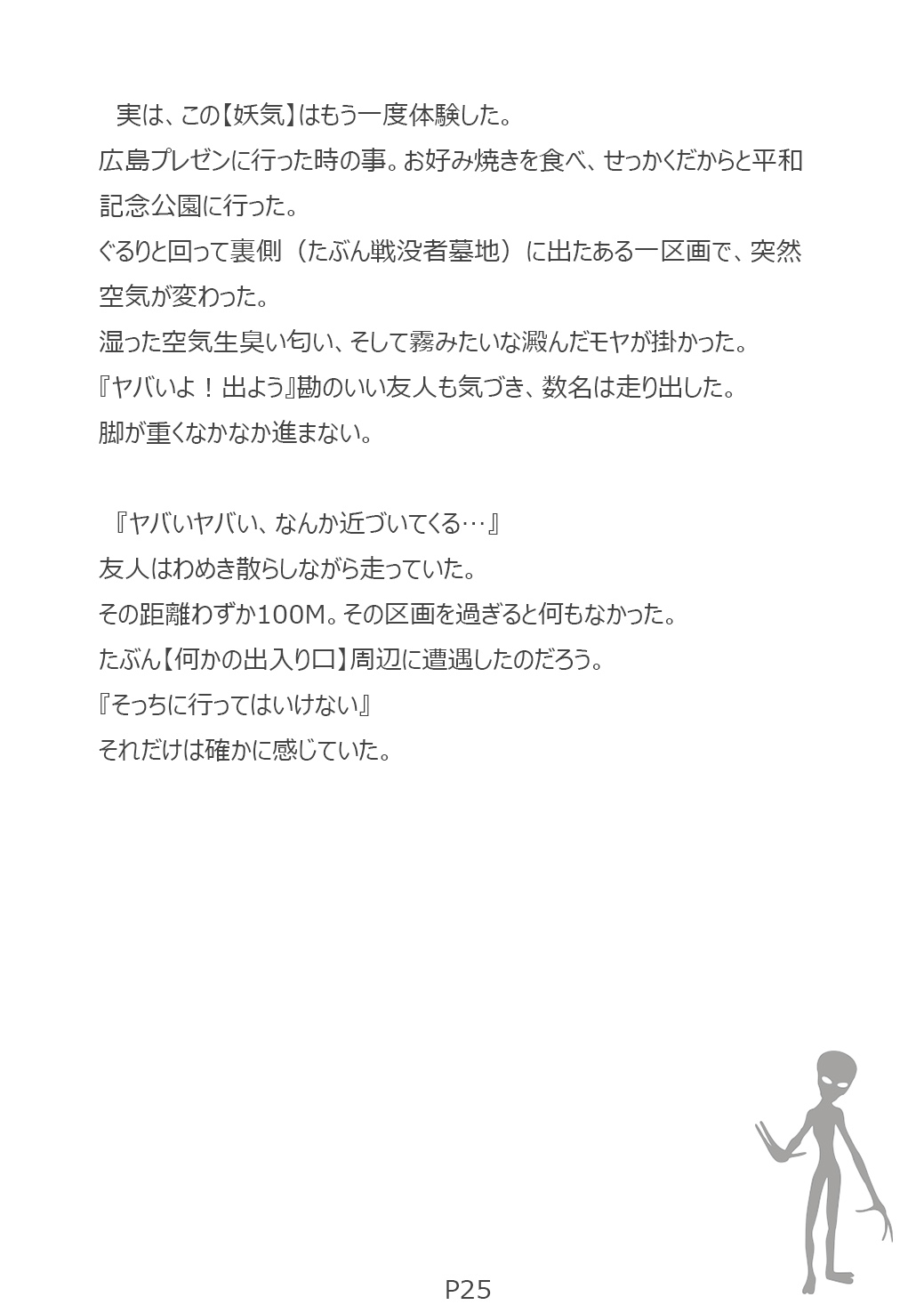 実は、この【妖気】はもう一度体験した。

広島プレゼンに行った時の事。お好み焼きを食べ、せっかくだからと平和記念公園に行った。

ぐるりと回って裏側（たぶん戦没者墓地）に出たある一区画で、突然空気が変わった。

湿った空気生臭い匂い、そして霧みたいな澱んだモヤが掛かった。

『ヤバいよ！出よう』勘のいい友人も気づき、数名は走り出した。

脚が重くなかなか進まない。

『ヤバいヤバい、なんか近づいてくる…』

友人はわめき散らしながら走っていた。

その距離わずか100M。その区画を過ぎると何もなかった。

たぶん【何かの出入り口】周辺に遭遇したのだろう。

『そっちに行ってはいけない』

それだけは確かに感じていた。

P25